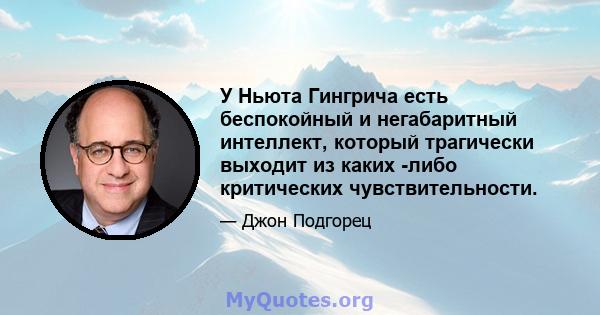 У Ньюта Гингрича есть беспокойный и негабаритный интеллект, который трагически выходит из каких -либо критических чувствительности.

— Джон Подгорец

MyQuotes.org